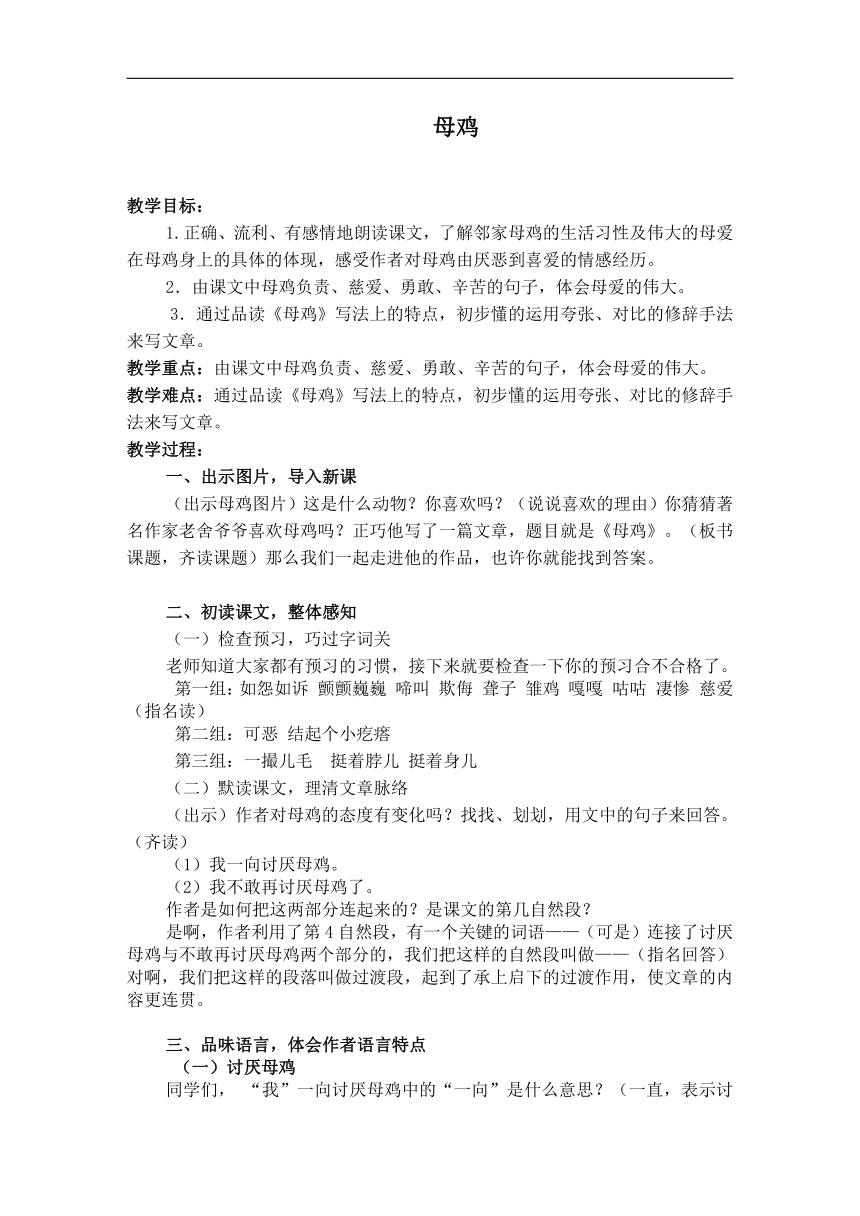 母鸡

教学目标：

1.正确、流利、有感情地朗读课文，了解邻家母鸡的生活习性及伟大的母爱在母鸡身上的具体的体现，感受作者对母鸡由厌恶到喜爱的情感经历。

2．由课文中母鸡负责、慈爱、勇敢、辛苦的句子，体会母爱的伟大。

3．通过品读《母鸡》写法上的特点，初步懂的运用夸张、对比的修辞手法来写文章。

教学重点：由课文中母鸡负责、慈爱、勇敢、辛苦的句子，体会母爱的伟大。

教学难点：通过品读《母鸡》写法上的特点，初步懂的运用夸张、对比的修辞手法来写文章。

教学过程：

一、出示图片，导入新课

（出示母鸡图片）这是什么动物？你喜欢吗？（说说喜欢的理由）你猜猜著名作家老舍爷爷喜欢母鸡吗？正巧他写了一篇文章，题目就是《母鸡》。（板书课题，齐读课题）那么我们一起走进他的作品，也许你就能找到答案。

二、初读课文，整体感知

（一）检查预习，巧过字词关

老师知道大家都有预习的习惯，接下来就要检查一下你的预习合不合格了。

第一组：如怨如诉 颤颤巍巍 啼叫 欺侮 聋子 雏鸡 嘎嘎 咕咕 凄惨 慈爱（指名读）

第二组：可恶 结起个小疙瘩

第三组：一撮儿毛 挺着脖儿 挺着身儿

（二）默读课文，理清文章脉络

（出示）作者对母鸡的态度有变化吗？找找、划划，用文中的句子来回答。（齐读）

（1）我一向讨厌母鸡。

（2）我不敢再讨厌母鸡了。

作者是如何把这两部分连起来的？是课文的第几自然段？

是啊，作者利用了第4自然段，有一个关键的词语——（可是）连接了讨厌母鸡与不敢再讨厌母鸡两个部分的，我们把这样的自然段叫做——（指名回答）对啊，我们把这样的段落叫做过渡段，起到了承上启下的过渡作用，使文章的内容更连贯。

三、品味语言，体会作者语言特点

（一）讨厌母鸡

同学们，“我”一向讨厌母鸡中的“一向”是什么意思？（一直，表示讨